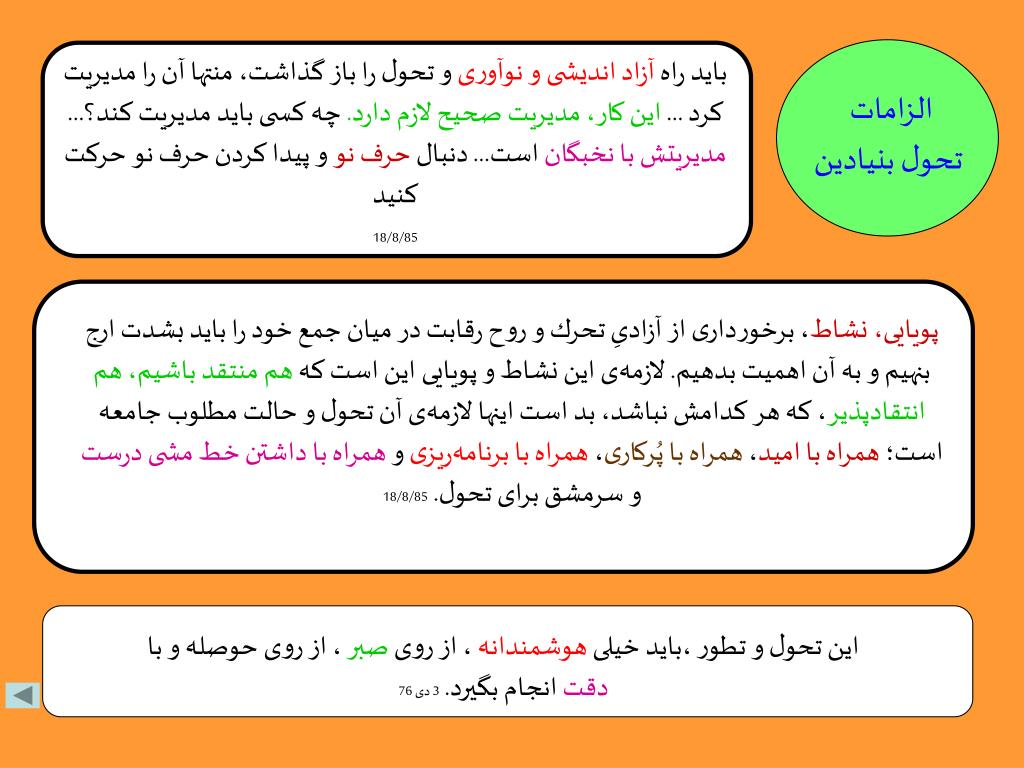 الزامات
تحول بنیادین

باید راه آزاد اندیشی و نوآوری و تحول را باز گذاشت، منتها آن را مدیریت کرد ... این کار، مدیریت صحیح لازم دارد. چه کسی باید مدیریت کند؟... مدیریتش با نخبگان است... دنبال حرف نو و پیدا کردن حرف نو حرکت کنید
18/8/85

پویایی، نشاط، برخورداری از آزادیِ تحرك و روح رقابت در میان جمع خود را باید بشدت ارج بنهیم و به آن اهمیت بدهیم. لازمه‌ی این نشاط و پویایی این است که هم منتقد باشیم، هم انتقادپذیر، که هر کدامش نباشد، بد است اینها لازمه‌ی آن تحول و حالت مطلوب جامعه است؛ همراه با امید، همراه با پُرکاری، همراه با برنامه‌ریزی و همراه با داشتن خط مشی درست و سرمشق برای تحول. 18/8/85

این تحول و تطور ،باید خیلی هوشمندانه ، از روی صبر ، از روی حوصله و با دقت انجام بگیرد. 3 دی 76